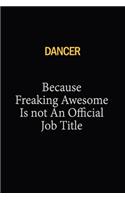 DANCER

Because Freaking Awesome Is not An Official Job Title